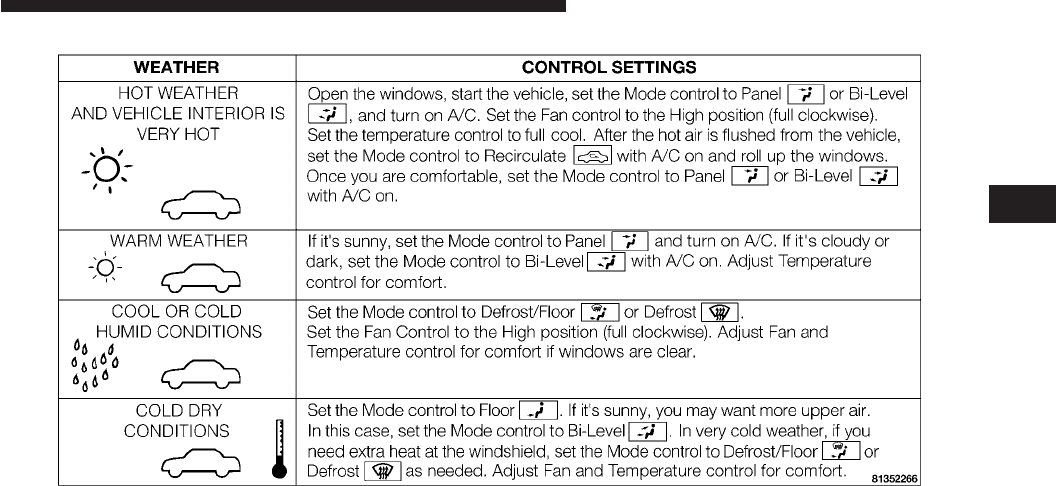 | WEATHER | CONTROL SETTINGS |
|---|---|
| HOT WEATHER AND VEHICLE INTERIOR IS VERY HOT | Open the windows, start the vehicle, set the Mode control to Panel or Bi-Level , and turn on A/C. Set the Fan control to the High position (full clockwise). Set the temperature control to full cool. After the hot air is flushed from the vehicle, set the Mode control to Recirculate with A/C on and roll up the windows. Once you are comfortable, set the Mode control to Panel or Bi-Level with A/C on. |
| WARM WEATHER | If it's sunny, set the Mode control to Panel and turn on A/C. If it's cloudy or dark, set the Mode control to Bi-Level with A/C on. Adjust Temperature control for comfort. |
| COOL OR COLD HUMID CONDITIONS | Set the Mode control to Defrost/Floor or Defrost . Set the Fan Control to the High position (full clockwise). Adjust Fan and Temperature control for comfort if windows are clear. |
| COLD DRY CONDITIONS | Set the Mode control to Floor . If it's sunny, you may want more upper air. In this case, set the Mode control to Bi-Level . In very cold weather, if you need extra heat at the windshield, set the Mode control to Defrost/Floor or Defrost as needed. Adjust Fan and Temperature control for comfort. |

81352266